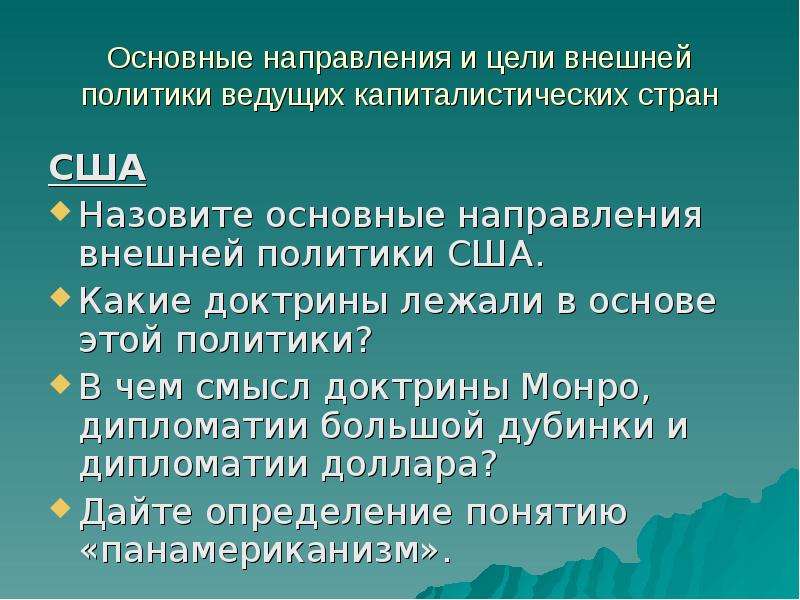 Основные направления и цели внешней политики ведущих капиталистических стран

США

Назовите основные направления внешней политики США.

Какие доктрины лежали в основе этой политики?

В чем смысл доктрины Монро, дипломатии большой дубинки и дипломатии доллара?

Дайте определение понятию «панамериканизм».